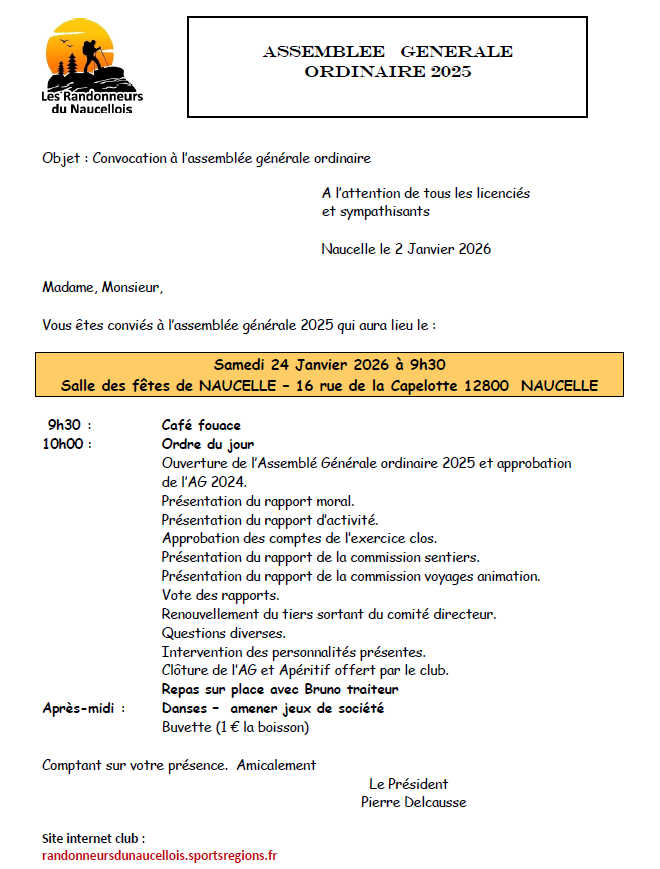 Les Randonneurs du Naucellois

ASSEMBLEE GENERALE ORDINAIRE 2025

Objet : Convocation à l'assemblée générale ordinaire

A l'attention de tous les licenciés et sympathisants

Naucelle le 2 Janvier 2026

Madame, Monsieur,

Vous êtes conviés à l'assemblée générale 2025 qui aura lieu le :

Samedi 24 Janvier 2026 à 9h30
Salle des fêtes de NAUCELLE – 16 rue de la Capelotte 12800 NAUCELLE

9h30 : Café fouace
10h00 : Ordre du jour
Ouverture de l'Assemblé Générale ordinaire 2025 et approbation de l'AG 2024.
Présentation du rapport moral.
Présentation du rapport d'activité.
Approbation des comptes de l'exercice clos.
Présentation du rapport de la commission sentiers.
Présentation du rapport de la commission voyages animation.
Vote des rapports.
Renouvellement du tiers sortant du comité directeur.
Questions diverses.
Intervention des personnalités présentes.
Clôture de l'AG et Apéritif offert par le club.
Repas sur place avec Bruno traiteur
Après-midi : Danses – amener jeux de société
Buvette (1 € la boisson)

Comptant sur votre présence. Amicalement

Le Président
Pierre Delcausse

Site internet club :
randonneursdunaucellois.sportsregions.fr